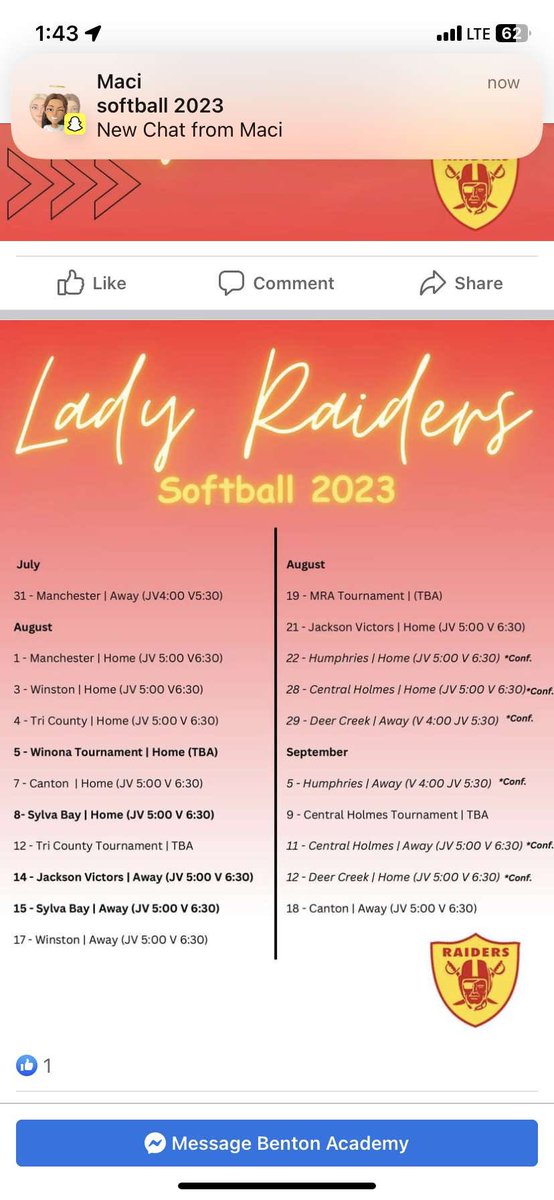 1:43 LTE 62

Maci
softball 2023
New Chat from Maci
now

Like Comment Share

Lady Raiders
Softball 2023

July

31 - Manchester | Away (JV4:00 V5:30)

August

1 - Manchester | Home (JV 5:00 V6:30)

3 - Winston | Home (JV 5:00 V6:30)

4 - Tri County | Home (JV 5:00 V 6:30)

5 - Winona Tournament | Home (TBA)

7 - Canton | Home (JV 5:00 V 6:30)

8- Sylva Bay | Home (JV 5:00 V 6:30)

12 - Tri County Tournament | TBA

14 - Jackson Victors | Away (JV 5:00 V 6:30)

15 - Sylva Bay | Away (JV 5:00 V 6:30)

17 - Winston | Away (JV 5:00 V 6:30)

August

19 - MRA Tournament | (TBA)

21 - Jackson Victors | Home (JV 5:00 V 6:30)

22 - Humphries | Home (JV 5:00 V 6:30) *Conf.

28 - Central Holmes | Home (JV 5:00 V 6:30)*Conf.

29 - Deer Creek | Away (V 4:00 JV 5:30) *Conf.

September

5 - Humphries | Away (V 4:00 JV 5:30) *Conf.

9 - Central Holmes Tournament | TBA

11 - Central Holmes | Away (JV 5:00 V 6:30) *Conf.

12 - Deer Creek | Home (JV 5:00 V 6:30) *Conf.

18 - Canton | Away (JV 5:00 V 6:30)

RAIDERS

1

Message Benton Academy